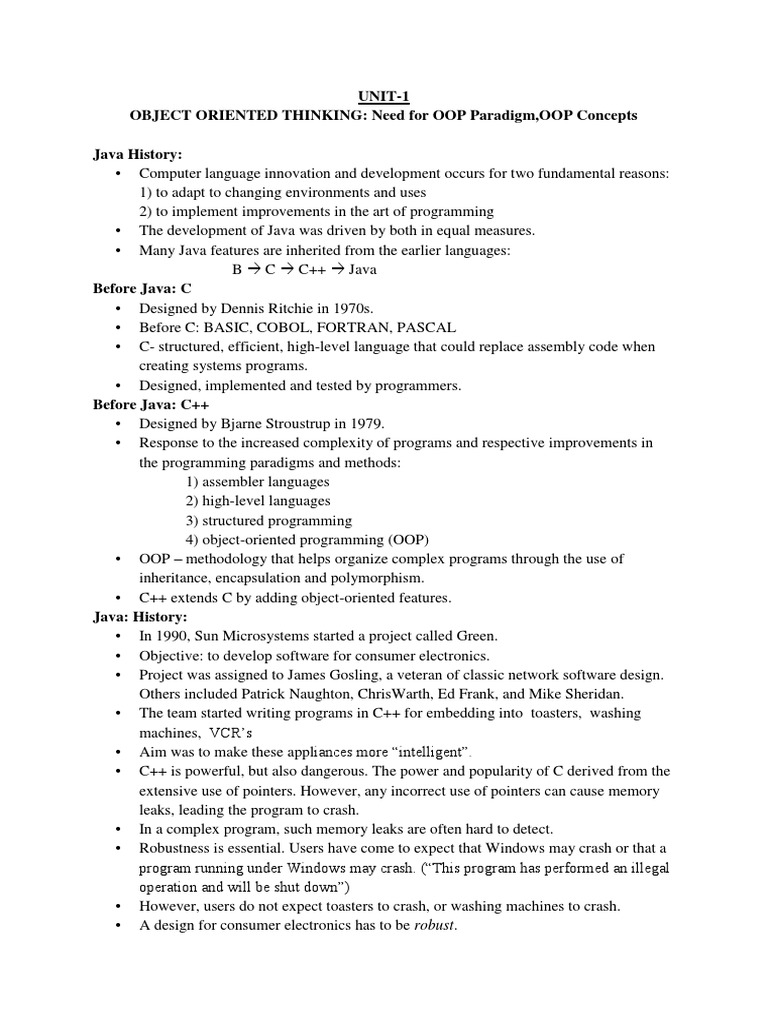 UNIT-1
OBJECT ORIENTED THINKING: Need for OOP Paradigm,OOP Concepts

Java History:
• Computer language innovation and development occurs for two fundamental reasons:
1) to adapt to changing environments and uses
2) to implement improvements in the art of programming
• The development of Java was driven by both in equal measures.
• Many Java features are inherited from the earlier languages:
B → C → C++ → Java

Before Java: C
• Designed by Dennis Ritchie in 1970s.
• Before C: BASIC, COBOL, FORTRAN, PASCAL
• C- structured, efficient, high-level language that could replace assembly code when creating systems programs.
• Designed, implemented and tested by programmers.

Before Java: C++
• Designed by Bjarne Stroustrup in 1979.
• Response to the increased complexity of programs and respective improvements in the programming paradigms and methods:
1) assembler languages
2) high-level languages
3) structured programming
4) object-oriented programming (OOP)
• OOP – methodology that helps organize complex programs through the use of inheritance, encapsulation and polymorphism.
• C++ extends C by adding object-oriented features.

Java: History:
• In 1990, Sun Microsystems started a project called Green.
• Objective: to develop software for consumer electronics.
• Project was assigned to James Gosling, a veteran of classic network software design. Others included Patrick Naughton, ChrisWarth, Ed Frank, and Mike Sheridan.
• The team started writing programs in C++ for embedding into toasters, washing machines, VCR's
• Aim was to make these appliances more "intelligent".
• C++ is powerful, but also dangerous. The power and popularity of C derived from the extensive use of pointers. However, any incorrect use of pointers can cause memory leaks, leading the program to crash.
• In a complex program, such memory leaks are often hard to detect.
• Robustness is essential. Users have come to expect that Windows may crash or that a program running under Windows may crash. ("This program has performed an illegal operation and will be shut down")
• However, users do not expect toasters to crash, or washing machines to crash.
• A design for consumer electronics has to be robust.